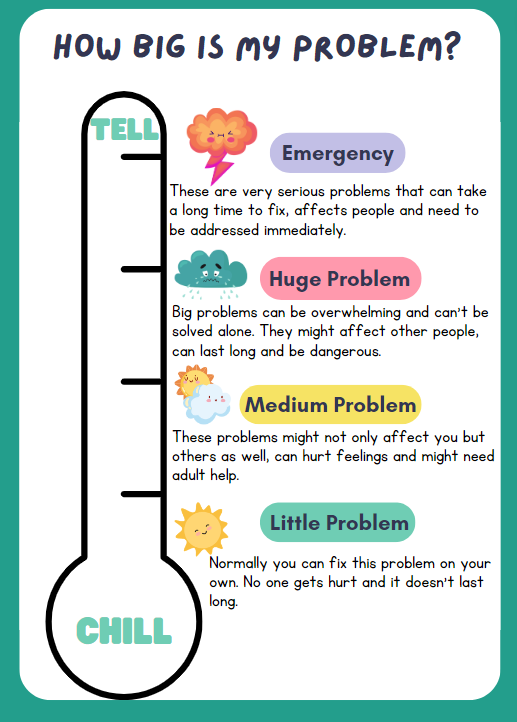 HOW BIG IS MY PROBLEM?

TELL

Emergency

These are very serious problems that can take a long time to fix, affects people and need to be addressed immediately.

Huge Problem

Big problems can be overwhelming and can't be solved alone. They might affect other people, can last long and be dangerous.

Medium Problem

These problems might not only affect you but others as well, can hurt feelings and might need adult help.

Little Problem

Normally you can fix this problem on your own. No one gets hurt and it doesn't last long.

CHILL